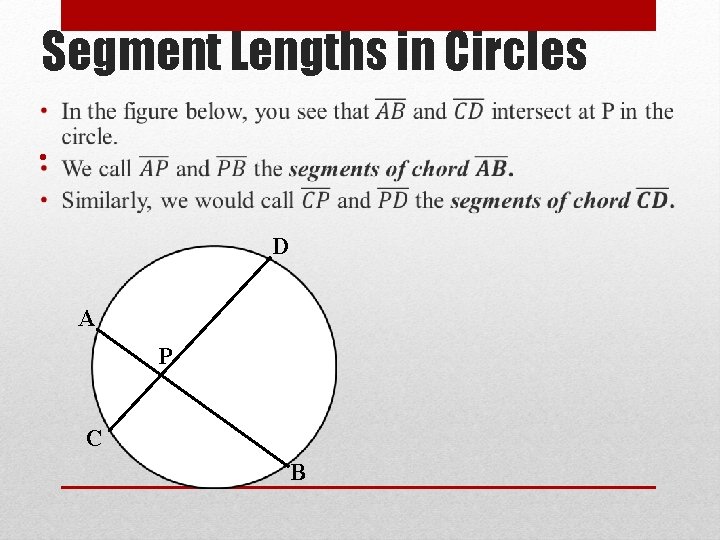 Segment Lengths in Circles

• In the figure below, you see that $\overline{AB}$ and $\overline{CD}$ intersect at P in the circle.

•

• We call $\overline{AP}$ and $\overline{PB}$ the segments of chord $\overline{AB}$.

• Similarly, we would call $\overline{CP}$ and $\overline{PD}$ the segments of chord $\overline{CD}$.

D
A
P
C
B